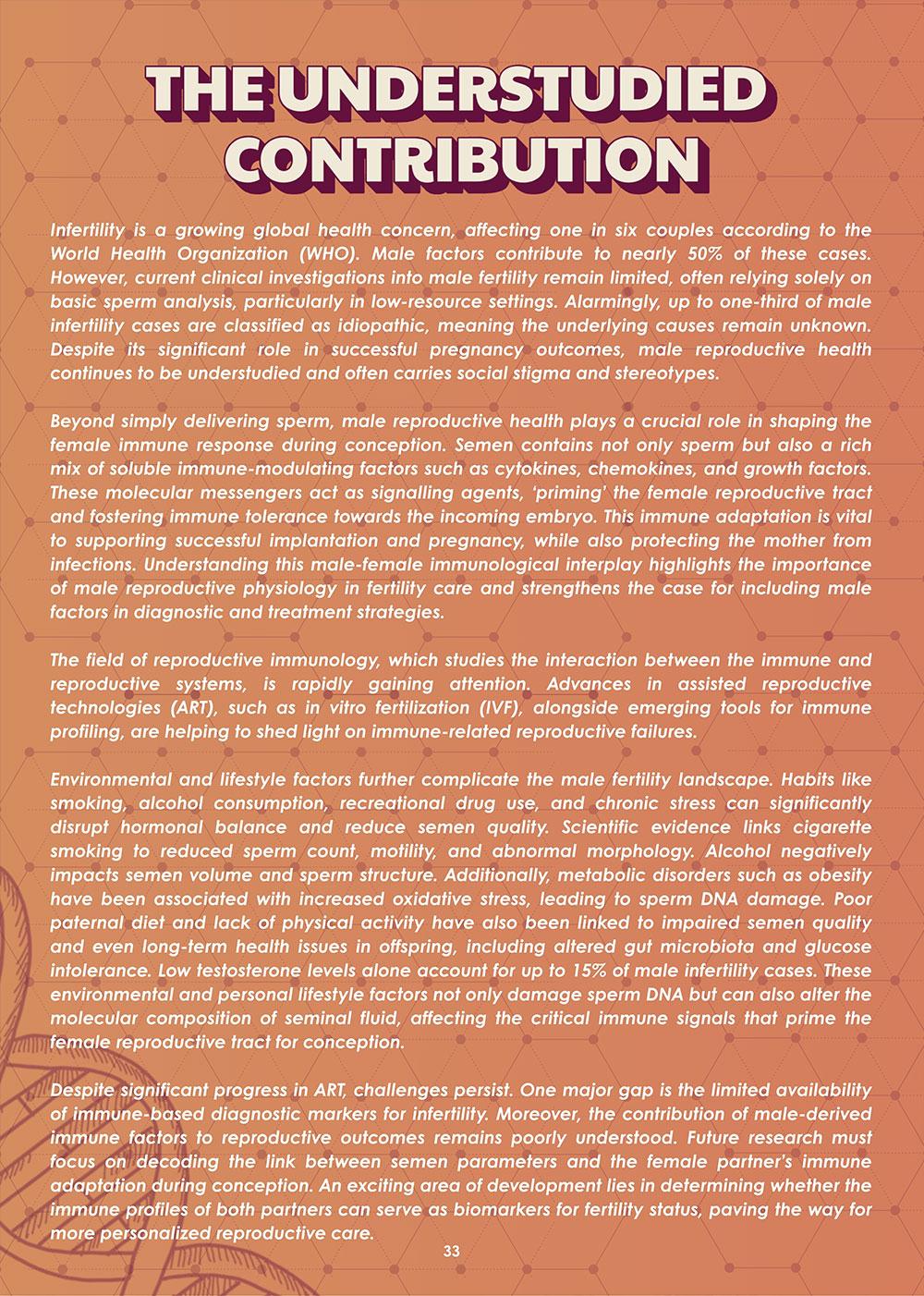 THE UNDERSTUDIED CONTRIBUTION

Infertility is a growing global health concern, affecting one in six couples according to the World Health Organization (WHO). Male factors contribute to nearly 50% of these cases. However, current clinical investigations into male fertility remain limited, often relying solely on basic sperm analysis, particularly in low-resource settings. Alarmingly, up to one-third of male infertility cases are classified as idiopathic, meaning the underlying causes remain unknown. Despite its significant role in successful pregnancy outcomes, male reproductive health continues to be understudied and often carries social stigma and stereotypes.

Beyond simply delivering sperm, male reproductive health plays a crucial role in shaping the female immune response during conception. Semen contains not only sperm but also a rich mix of soluble immune-modulating factors such as cytokines, chemokines, and growth factors. These molecular messengers act as signalling agents, 'priming' the female reproductive tract and fostering immune tolerance towards the incoming embryo. This immune adaptation is vital to supporting successful implantation and pregnancy, while also protecting the mother from infections. Understanding this male-female immunological interplay highlights the importance of male reproductive physiology in fertility care and strengthens the case for including male factors in diagnostic and treatment strategies.

The field of reproductive immunology, which studies the interaction between the immune and reproductive systems, is rapidly gaining attention. Advances in assisted reproductive technologies (ART), such as in vitro fertilization (IVF), alongside emerging tools for immune profiling, are helping to shed light on immune-related reproductive failures.

Environmental and lifestyle factors further complicate the male fertility landscape. Habits like smoking, alcohol consumption, recreational drug use, and chronic stress can significantly disrupt hormonal balance and reduce semen quality. Scientific evidence links cigarette smoking to reduced sperm count, motility, and abnormal morphology. Alcohol negatively impacts semen volume and sperm structure. Additionally, metabolic disorders such as obesity have been associated with increased oxidative stress, leading to sperm DNA damage. Poor paternal diet and lack of physical activity have also been linked to impaired semen quality and even long-term health issues in offspring, including altered gut microbiota and glucose intolerance. Low testosterone levels alone account for up to 15% of male infertility cases. These environmental and personal lifestyle factors not only damage sperm DNA but can also alter the molecular composition of seminal fluid, affecting the critical immune signals that prime the female reproductive tract for conception.

Despite significant progress in ART, challenges persist. One major gap is the limited availability of immune-based diagnostic markers for infertility. Moreover, the contribution of male-derived immune factors to reproductive outcomes remains poorly understood. Future research must focus on decoding the link between semen parameters and the female partner's immune adaptation during conception. An exciting area of development lies in determining whether the immune profiles of both partners can serve as biomarkers for fertility status, paving the way for more personalized reproductive care.

33